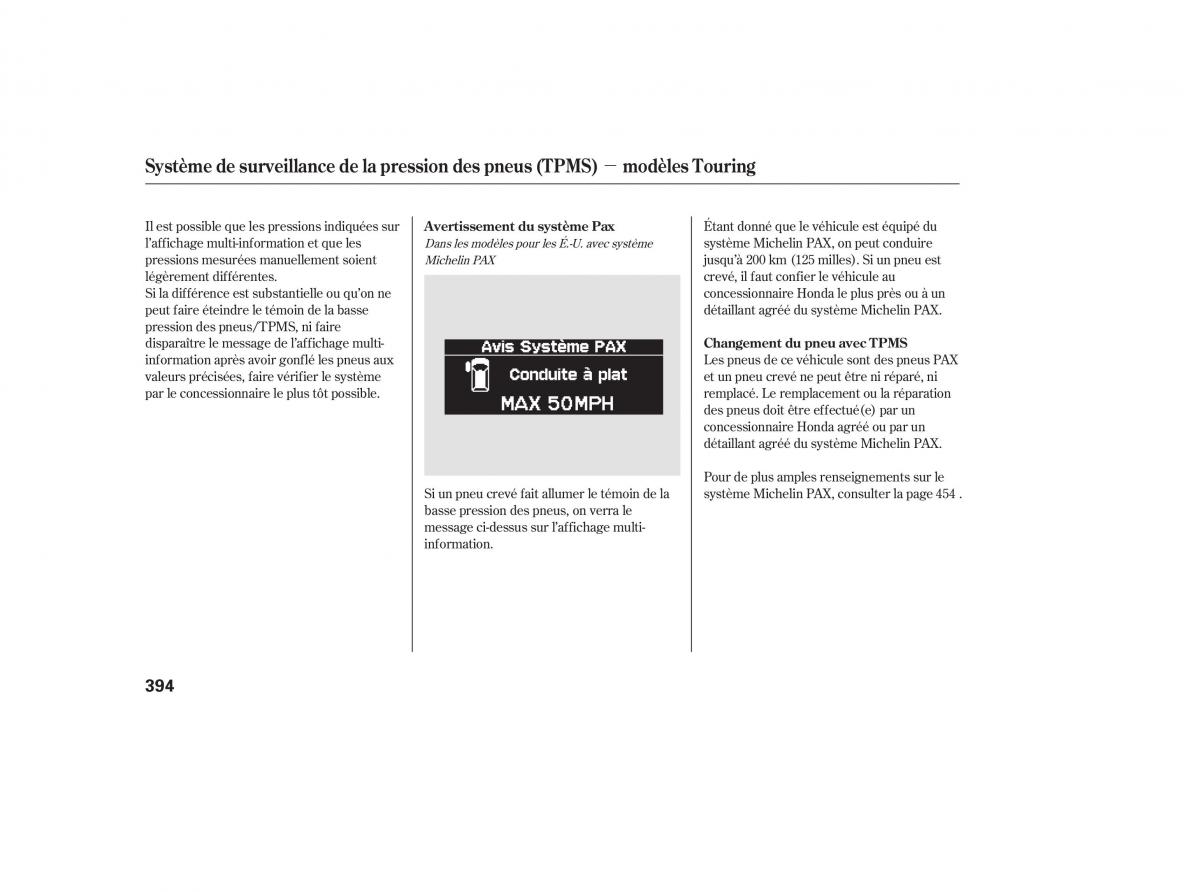 Système de surveillance de la pression des pneus (TPMS) − modèles Touring

Il est possible que les pressions indiquées sur l'affichage multi-information et que les pressions mesurées manuellement soient légèrement différentes.
Si la différence est substantielle ou qu'on ne peut faire éteindre le témoin de la basse pression des pneus/TPMS, ni faire disparaître le message de l'affichage multi-information après avoir gonflé les pneus aux valeurs précisées, faire vérifier le système par le concessionnaire le plus tôt possible.

Avertissement du système Pax
Dans les modèles pour les É.-U. avec système Michelin PAX

Avis Système PAX
Conduite à plat
MAX 50MPH

Si un pneu crevé fait allumer le témoin de la basse pression des pneus, on verra le message ci-dessus sur l'affichage multi-information.

Étant donné que le véhicule est équipé du système Michelin PAX, on peut conduire jusqu'à 200 km (125 milles). Si un pneu est crevé, il faut confier le véhicule au concessionnaire Honda le plus près ou à un détaillant agréé du système Michelin PAX.

Changement du pneu avec TPMS
Les pneus de ce véhicule sont des pneus PAX et un pneu crevé ne peut être ni réparé, ni remplacé. Le remplacement ou la réparation des pneus doit être effectué(e) par un concessionnaire Honda agréé ou par un détaillant agréé du système Michelin PAX.

Pour de plus amples renseignements sur le système Michelin PAX, consulter la page 454 .

394